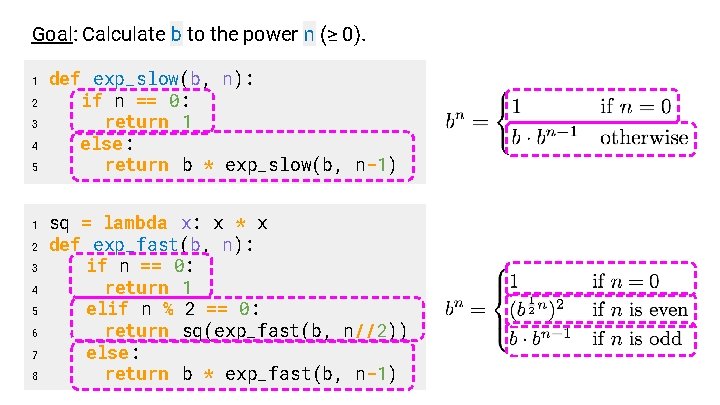 Goal: Calculate b to the power n (≥ 0).

1 def exp_slow(b, n):
2     if n == 0:
3         return 1
4     else:
5         return b * exp_slow(b, n-1)

$b^n = \begin{cases} 1 & \text{if } n = 0 \\ b \cdot b^{n-1} & \text{otherwise} \end{cases}$

1 sq = lambda x: x * x
2 def exp_fast(b, n):
3     if n == 0:
4         return 1
5     elif n % 2 == 0:
6         return sq(exp_fast(b, n//2))
7     else:
8         return b * exp_fast(b, n-1)

$b^n = \begin{cases} 1 & \text{if } n = 0 \\ (b^{\frac{1}{2}n})^2 & \text{if } n \text{ is even} \\ b \cdot b^{n-1} & \text{if } n \text{ is odd} \end{cases}$